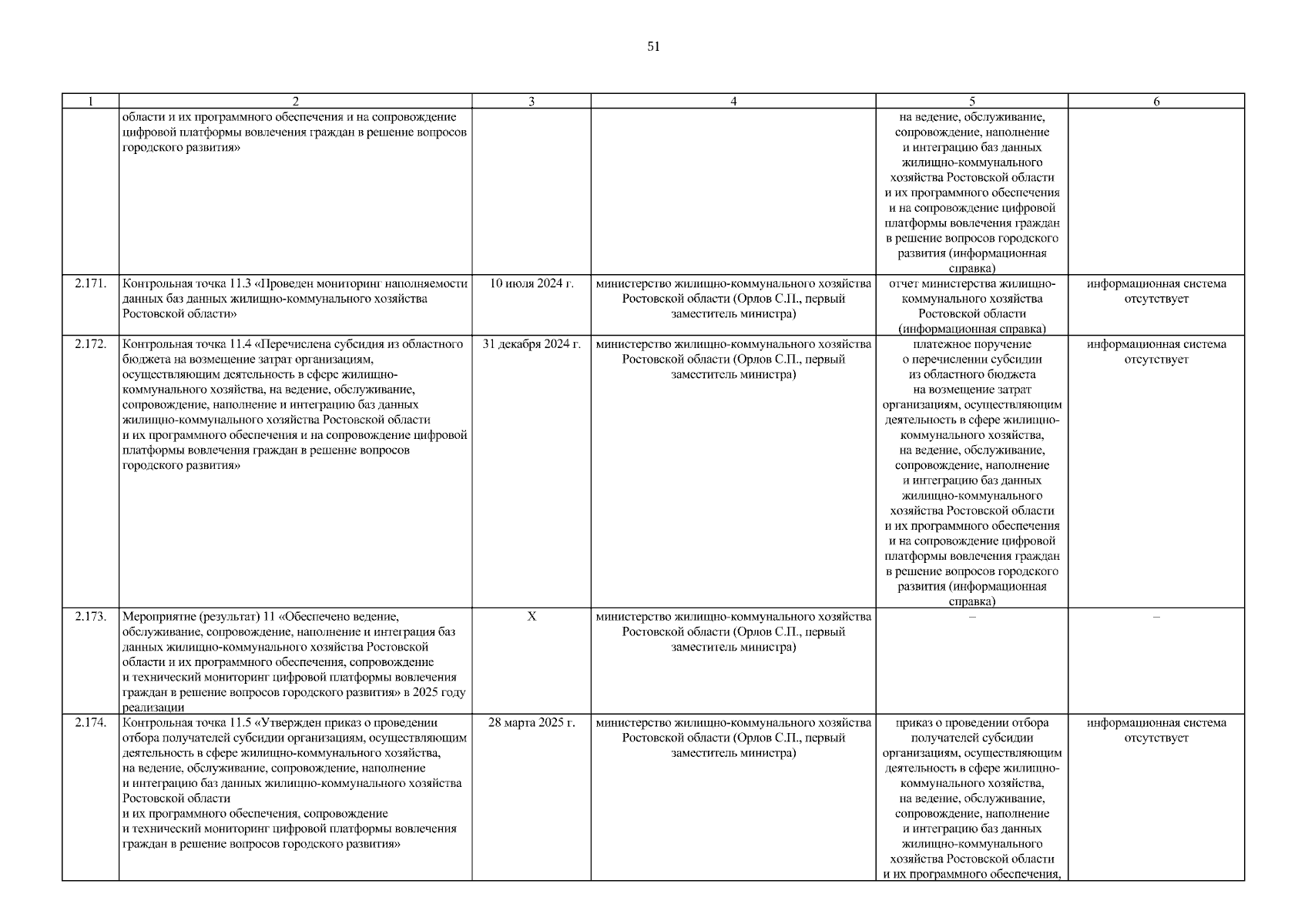 51

| 1 | 2 | 3 | 4 | 5 | 6 |
|---|---|---|---|---|---|
| | области и их программного обеспечения и на сопровождение цифровой платформы вовлечения граждан в решение вопросов городского развития» | | | на ведение, обслуживание, сопровождение, наполнение и интеграцию баз данных жилищно-коммунального хозяйства Ростовской области и их программного обеспечения и на сопровождение цифровой платформы вовлечения граждан в решение вопросов городского развития (информационная справка) | |
| 2.171. | Контрольная точка 11.3 «Проведен мониторинг наполняемости данных баз данных жилищно-коммунального хозяйства Ростовской области» | 10 июля 2024 г. | министерство жилищно-коммунального хозяйства Ростовской области (Орлов С.П., первый заместитель министра) | отчет министерства жилищно-коммунального хозяйства Ростовской области (информационная справка) | информационная система отсутствует |
| 2.172. | Контрольная точка 11.4 «Перечислена субсидия из областного бюджета на возмещение затрат организациям, осуществляющим деятельность в сфере жилищно-коммунального хозяйства, на ведение, обслуживание, сопровождение, наполнение и интеграцию баз данных жилищно-коммунального хозяйства Ростовской области и их программного обеспечения и на сопровождение цифровой платформы вовлечения граждан в решение вопросов городского развития» | 31 декабря 2024 г. | министерство жилищно-коммунального хозяйства Ростовской области (Орлов С.П., первый заместитель министра) | платежное поручение о перечислении субсидии из областного бюджета на возмещение затрат организациям, осуществляющим деятельность в сфере жилищно-коммунального хозяйства, на ведение, обслуживание, сопровождение, наполнение и интеграцию баз данных жилищно-коммунального хозяйства Ростовской области и их программного обеспечения и на сопровождение цифровой платформы вовлечения граждан в решение вопросов городского развития (информационная справка) | информационная система отсутствует |
| 2.173. | Мероприятие (результат) 11 «Обеспечено ведение, обслуживание, сопровождение, наполнение и интеграция баз данных жилищно-коммунального хозяйства Ростовской области и их программного обеспечения, сопровождение и технический мониторинг цифровой платформы вовлечения граждан в решение вопросов городского развития» в 2025 году реализации | Х | министерство жилищно-коммунального хозяйства Ростовской области (Орлов С.П., первый заместитель министра) | – | – |
| 2.174. | Контрольная точка 11.5 «Утвержден приказ о проведении отбора получателей субсидии организациям, осуществляющим деятельность в сфере жилищно-коммунального хозяйства, на ведение, обслуживание, сопровождение, наполнение и интеграцию баз данных жилищно-коммунального хозяйства Ростовской области и их программного обеспечения, сопровождение и технический мониторинг цифровой платформы вовлечения граждан в решение вопросов городского развития» | 28 марта 2025 г. | министерство жилищно-коммунального хозяйства Ростовской области (Орлов С.П., первый заместитель министра) | приказ о проведении отбора получателей субсидии организациям, осуществляющим деятельность в сфере жилищно-коммунального хозяйства, на ведение, обслуживание, сопровождение, наполнение и интеграцию баз данных жилищно-коммунального хозяйства Ростовской области и их программного обеспечения, | информационная система отсутствует |